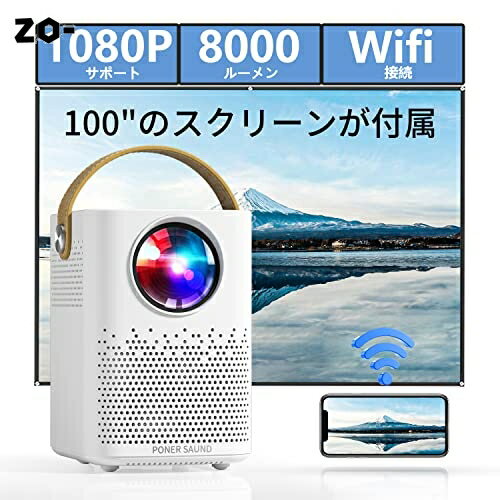 ZO-

1080P
サポート

8000
ルーメン

Wifi
接続

100"のスクリーンが付属

PONER SAUND